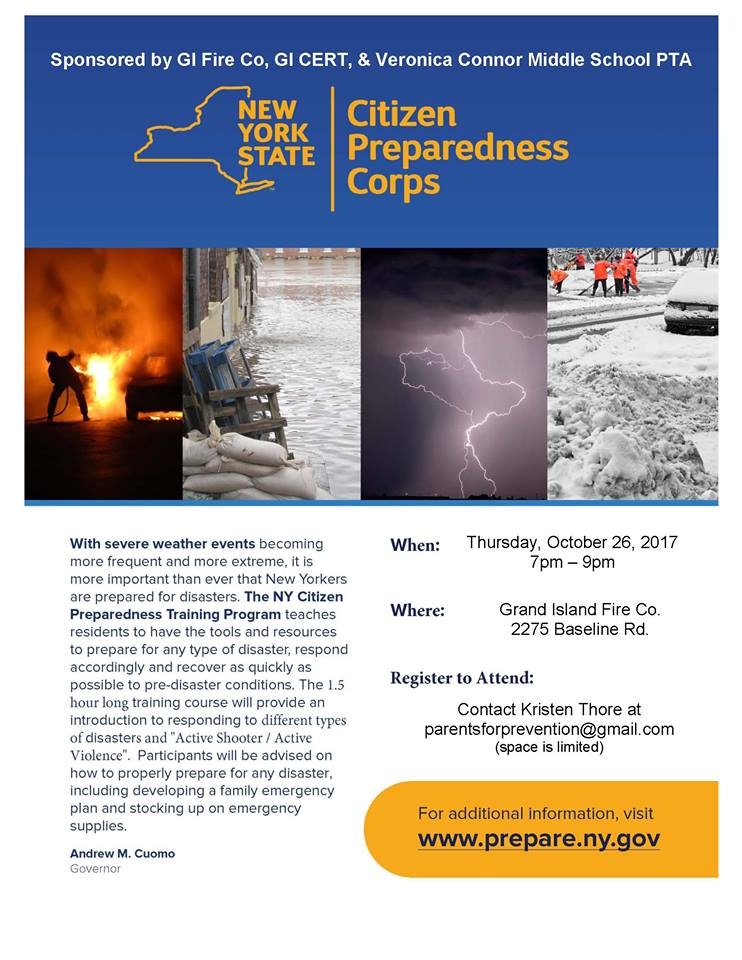 Sponsored by GI Fire Co, GI CERT, & Veronica Connor Middle School PTA

NEW YORK STATE

Citizen Preparedness Corps

With severe weather events becoming more frequent and more extreme, it is more important than ever that New Yorkers are prepared for disasters. The NY Citizen Preparedness Training Program teaches residents to have the tools and resources to prepare for any type of disaster, respond accordingly and recover as quickly as possible to pre-disaster conditions. The 1.5 hour long training course will provide an introduction to responding to different types of disasters and "Active Shooter / Active Violence". Participants will be advised on how to properly prepare for any disaster, including developing a family emergency plan and stocking up on emergency supplies.

Andrew M. Cuomo
Governor

When: Thursday, October 26, 2017
7pm – 9pm

Where: Grand Island Fire Co.
2275 Baseline Rd.

Register to Attend:

Contact Kristen Thore at
parentsforprevention@gmail.com
(space is limited)

For additional information, visit
www.prepare.ny.gov